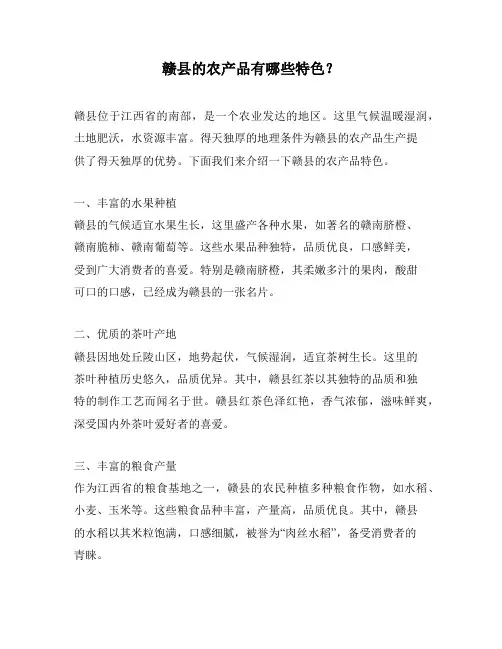 赣县的农产品有哪些特色？

赣县位于江西省的南部，是一个农业发达的地区。这里气候温暖湿润，土地肥沃，水资源丰富。得天独厚的地理条件为赣县的农产品生产提供了得天独厚的优势。下面我们来介绍一下赣县的农产品特色。

一、丰富的水果种植
赣县的气候适宜水果生长，这里盛产各种水果，如著名的赣南脐橙、赣南脆柿、赣南葡萄等。这些水果品种独特，品质优良，口感鲜美，受到广大消费者的喜爱。特别是赣南脐橙，其柔嫩多汁的果肉，酸甜可口的口感，已经成为赣县的一张名片。

二、优质的茶叶产地
赣县因地处丘陵山区，地势起伏，气候湿润，适宜茶树生长。这里的茶叶种植历史悠久，品质优异。其中，赣县红茶以其独特的品质和独特的制作工艺而闻名于世。赣县红茶色泽红艳，香气浓郁，滋味鲜爽，深受国内外茶叶爱好者的喜爱。

三、丰富的粮食产量
作为江西省的粮食基地之一，赣县的农民种植多种粮食作物，如水稻、小麦、玉米等。这些粮食品种丰富，产量高，品质优良。其中，赣县的水稻以其米粒饱满，口感细腻，被誉为“肉丝水稻”，备受消费者的青睐。